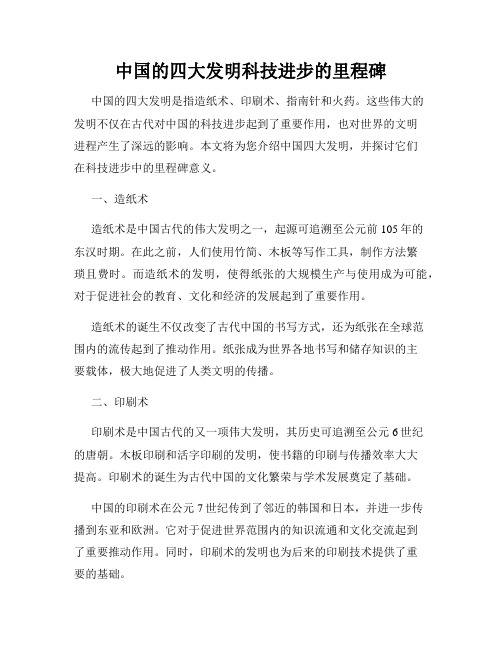 中国的四大发明科技进步的里程碑

中国的四大发明是指造纸术、印刷术、指南针和火药。这些伟大的发明不仅在古代对中国的科技进步起到了重要作用，也对世界的文明进程产生了深远的影响。本文将为您介绍中国四大发明，并探讨它们在科技进步中的里程碑意义。

一、造纸术

造纸术是中国古代的伟大发明之一，起源可追溯至公元前105年的东汉时期。在此之前，人们使用竹简、木板等写作工具，制作方法繁琐且费时。而造纸术的发明，使得纸张的大规模生产与使用成为可能，对于促进社会的教育、文化和经济的发展起到了重要作用。

造纸术的诞生不仅改变了古代中国的书写方式，还为纸张在全球范围内的流传起到了推动作用。纸张成为世界各地书写和储存知识的主要载体，极大地促进了人类文明的传播。

二、印刷术

印刷术是中国古代的又一项伟大发明，其历史可追溯至公元6世纪的唐朝。木板印刷和活字印刷的发明，使书籍的印刷与传播效率大大提高。印刷术的诞生为古代中国的文化繁荣与学术发展奠定了基础。

中国的印刷术在公元7世纪传到了邻近的韩国和日本，并进一步传播到东亚和欧洲。它对于促进世界范围内的知识流通和文化交流起到了重要推动作用。同时，印刷术的发明也为后来的印刷技术提供了重要的基础。